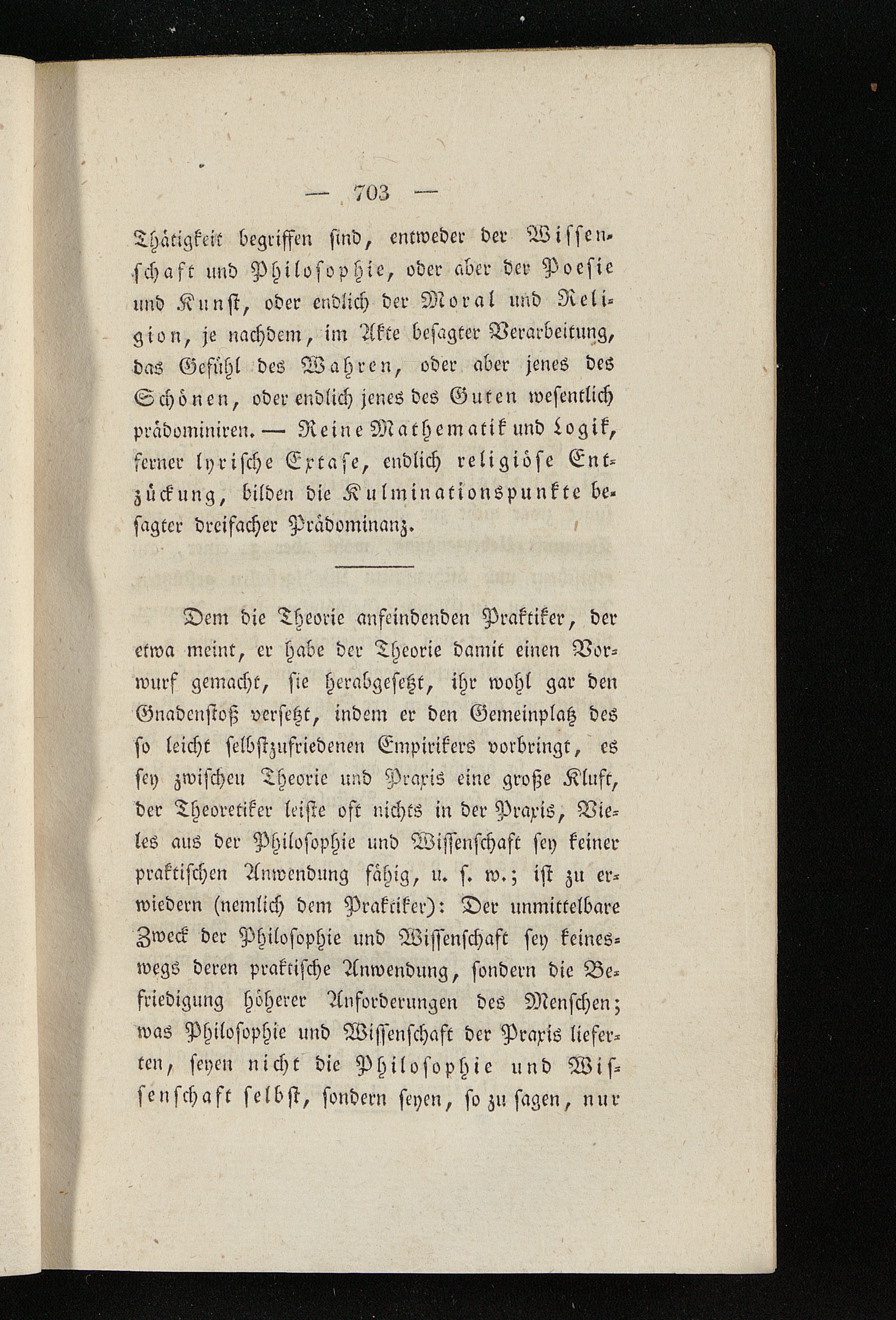 — 703 —

Thätigkeit begriffen sind, entweder der Wissenschaft und Philosophie, oder aber der Poesie und Kunst, oder endlich der Moral und Religion, je nachdem, im Akte besagter Verarbeitung, das Gefühl des Wahren, oder aber jenes des Schönen, oder endlich jenes des Guten wesentlich prädominiren. — Reine Mathematik und Logik, ferner lyrische Extase, endlich religiöse Entzückung, bilden die Kulminationspunkte besagter dreifacher Prädominanz.

Dem die Theorie anfeindenden Praktiker, der etwa meint, er habe der Theorie damit einen Vorwurf gemacht, sie herabgesetzt, ihr wohl gar den Gnadenstoß versetzt, indem er den Gemeinplatz des so leicht selbstzufriedenen Empirikers vorbringt, es sey zwischen Theorie und Praxis eine große Kluft, der Theoretiker leiste oft nichts in der Praxis, Vieles aus der Philosophie und Wissenschaft sey keiner praktischen Anwendung fähig, u. s. w.; ist zu erwiedern (nemlich dem Praktiker): Der unmittelbare Zweck der Philosophie und Wissenschaft sey keineswegs deren praktische Anwendung, sondern die Befriedigung höherer Anforderungen des Menschen; was Philosophie und Wissenschaft der Praxis lieferten, seyen nicht die Philosophie und Wissenschaft selbst, sondern seyen, so zu sagen, nur